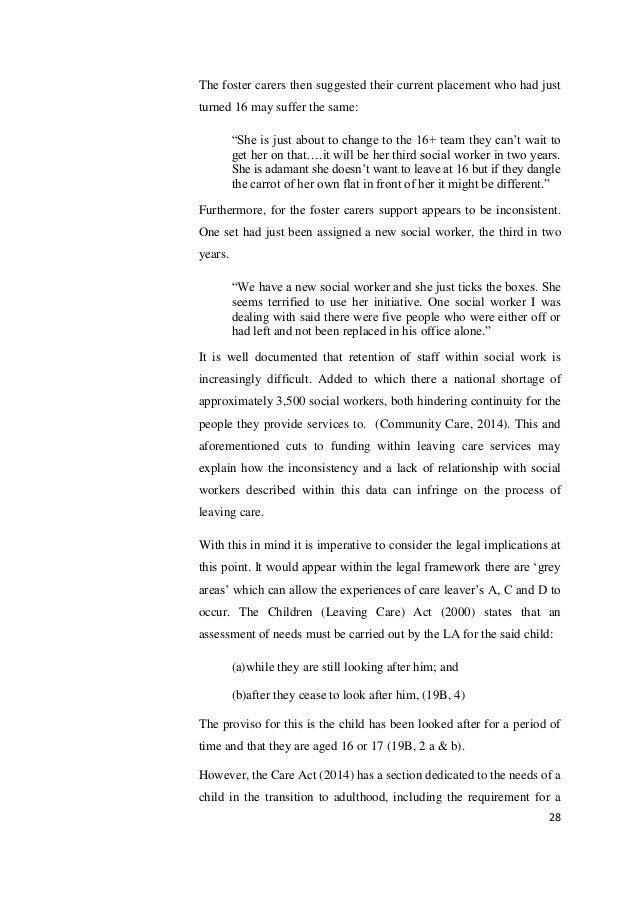 The foster carers then suggested their current placement who had just turned 16 may suffer the same:

“She is just about to change to the 16+ team they can’t wait to get her on that….it will be her third social worker in two years. She is adamant she doesn’t want to leave at 16 but if they dangle the carrot of her own flat in front of her it might be different.”

Furthermore, for the foster carers support appears to be inconsistent. One set had just been assigned a new social worker, the third in two years.

“We have a new social worker and she just ticks the boxes. She seems terrified to use her initiative. One social worker I was dealing with said there were five people who were either off or had left and not been replaced in his office alone.”

It is well documented that retention of staff within social work is increasingly difficult. Added to which there a national shortage of approximately 3,500 social workers, both hindering continuity for the people they provide services to. (Community Care, 2014). This and aforementioned cuts to funding within leaving care services may explain how the inconsistency and a lack of relationship with social workers described within this data can infringe on the process of leaving care.

With this in mind it is imperative to consider the legal implications at this point. It would appear within the legal framework there are ‘grey areas’ which can allow the experiences of care leaver’s A, C and D to occur. The Children (Leaving Care) Act (2000) states that an assessment of needs must be carried out by the LA for the said child:

(a)while they are still looking after him; and

(b)after they cease to look after him, (19B, 4)

The proviso for this is the child has been looked after for a period of time and that they are aged 16 or 17 (19B, 2 a & b).

However, the Care Act (2014) has a section dedicated to the needs of a child in the transition to adulthood, including the requirement for a

28